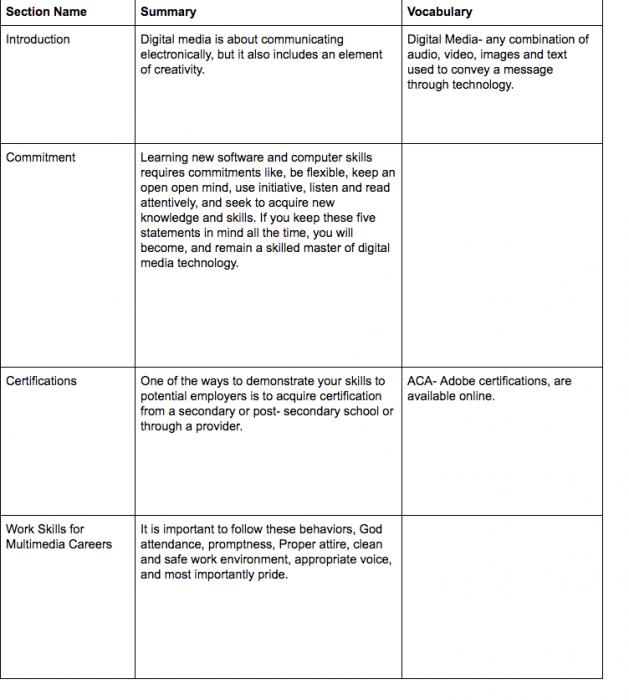 | Section Name | Summary | Vocabulary |
|---|---|---|
| Introduction | Digital media is about communicating electronically, but it also includes an element of creativity. | Digital Media- any combination of audio, video, images and text used to convey a message through technology. |
| Commitment | Learning new software and computer skills requires commitments like, be flexible, keep an open open mind, use initiative, listen and read attentively, and seek to acquire new knowledge and skills. If you keep these five statements in mind all the time, you will become, and remain a skilled master of digital media technology. | |
| Certifications | One of the ways to demonstrate your skills to potential employers is to acquire certification from a secondary or post- secondary school or through a provider. | ACA- Adobe certifications, are available online. |
| Work Skills for Multimedia Careers | It is important to follow these behaviors, God attendance, promptness, Proper attire, clean and safe work environment, appropriate voice, and most importantly pride. | |